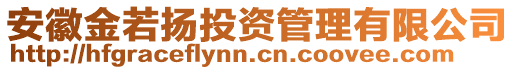 安徽金若扬投资管理有限公司
http://hfgraceflynn.cn.coovee.com